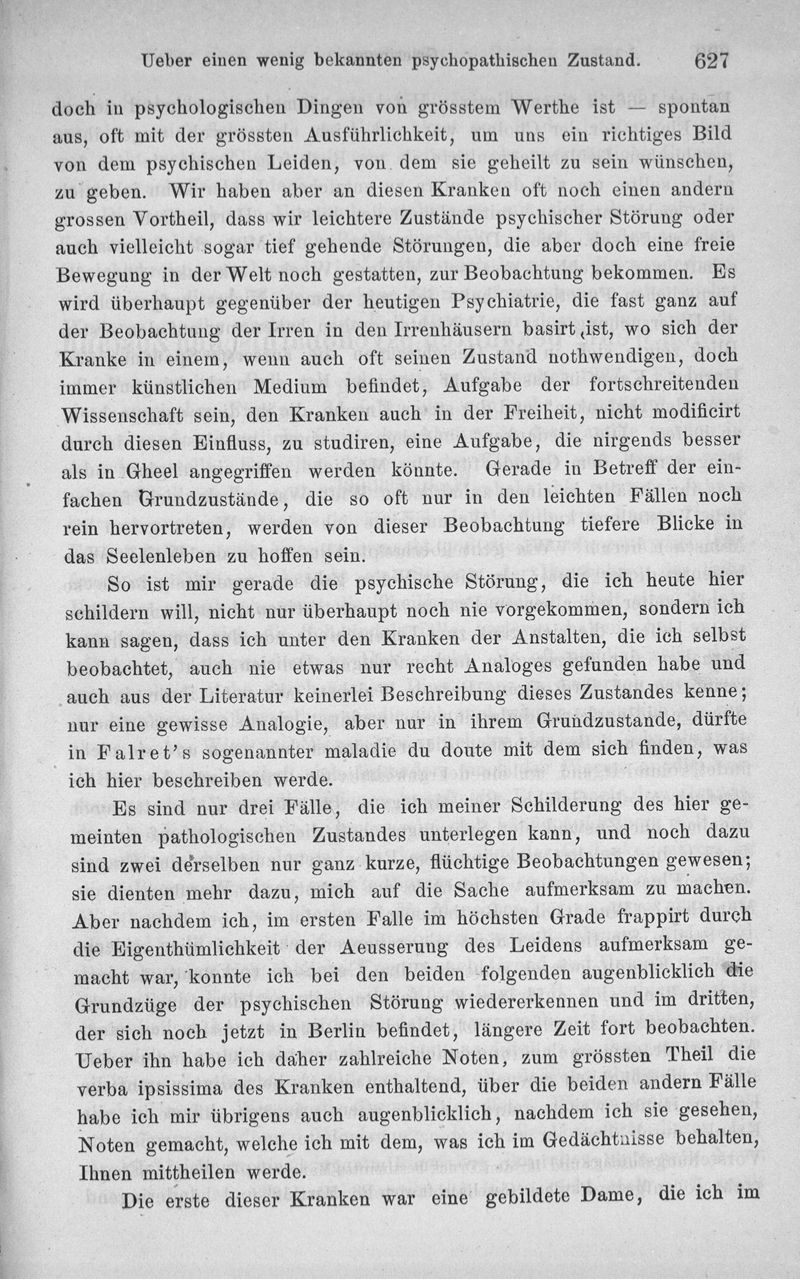 Ueber einen wenig bekannten psychopathischen Zustand. 627

doch in psychologischen Dingen von grösstem Werthe ist — spontan aus, oft mit der grössten Ausführlichkeit, um uns ein richtiges Bild von dem psychischen Leiden, von dem sie geheilt zu sein wünschen, zu geben. Wir haben aber an diesen Kranken oft noch einen andern grossen Vortheil, dass wir leichtere Zustände psychischer Störung oder auch vielleicht sogar tief gehende Störungen, die aber doch eine freie Bewegung in der Welt noch gestatten, zur Beobachtung bekommen. Es wird überhaupt gegenüber der heutigen Psychiatrie, die fast ganz auf der Beobachtung der Irren in den Irrenhäusern basirt ist, wo sich der Kranke in einem, wenn auch oft seinen Zustand nothwendigen, doch immer künstlichen Medium befindet, Aufgabe der fortschreitenden Wissenschaft sein, den Kranken auch in der Freiheit, nicht modificirt durch diesen Einfluss, zu studiren, eine Aufgabe, die nirgends besser als in Gheel angegriffen werden könnte. Gerade in Betreff der einfachen Grundzustände, die so oft nur in den leichten Fällen noch rein hervortreten, werden von dieser Beobachtung tiefere Blicke in das Seelenleben zu hoffen sein.

So ist mir gerade die psychische Störung, die ich heute hier schildern will, nicht nur überhaupt noch nie vorgekommen, sondern ich kann sagen, dass ich unter den Kranken der Anstalten, die ich selbst beobachtet, auch nie etwas nur recht Analoges gefunden habe und auch aus der Literatur keinerlei Beschreibung dieses Zustandes kenne; nur eine gewisse Analogie, aber nur in ihrem Grundzustande, dürfte in Falret's sogenannter maladie du doute mit dem sich finden, was ich hier beschreiben werde.

Es sind nur drei Fälle, die ich meiner Schilderung des hier gemeinten pathologischen Zustandes unterlegen kann, und noch dazu sind zwei derselben nur ganz kurze, flüchtige Beobachtungen gewesen; sie dienten mehr dazu, mich auf die Sache aufmerksam zu machen. Aber nachdem ich, im ersten Falle im höchsten Grade frappirt durch die Eigenthümlichkeit der Aeusserung des Leidens aufmerksam gemacht war, konnte ich bei den beiden folgenden augenblicklich die Grundzüge der psychischen Störung wiedererkennen und im dritten, der sich noch jetzt in Berlin befindet, längere Zeit fort beobachten. Ueber ihn habe ich daher zahlreiche Noten, zum grössten Theil die verba ipsissima des Kranken enthaltend, über die beiden andern Fälle habe ich mir übrigens auch augenblicklich, nachdem ich sie gesehen, Noten gemacht, welche ich mit dem, was ich im Gedächtnisse behalten, Ihnen mittheilen werde.

Die erste dieser Kranken war eine gebildete Dame, die ich im